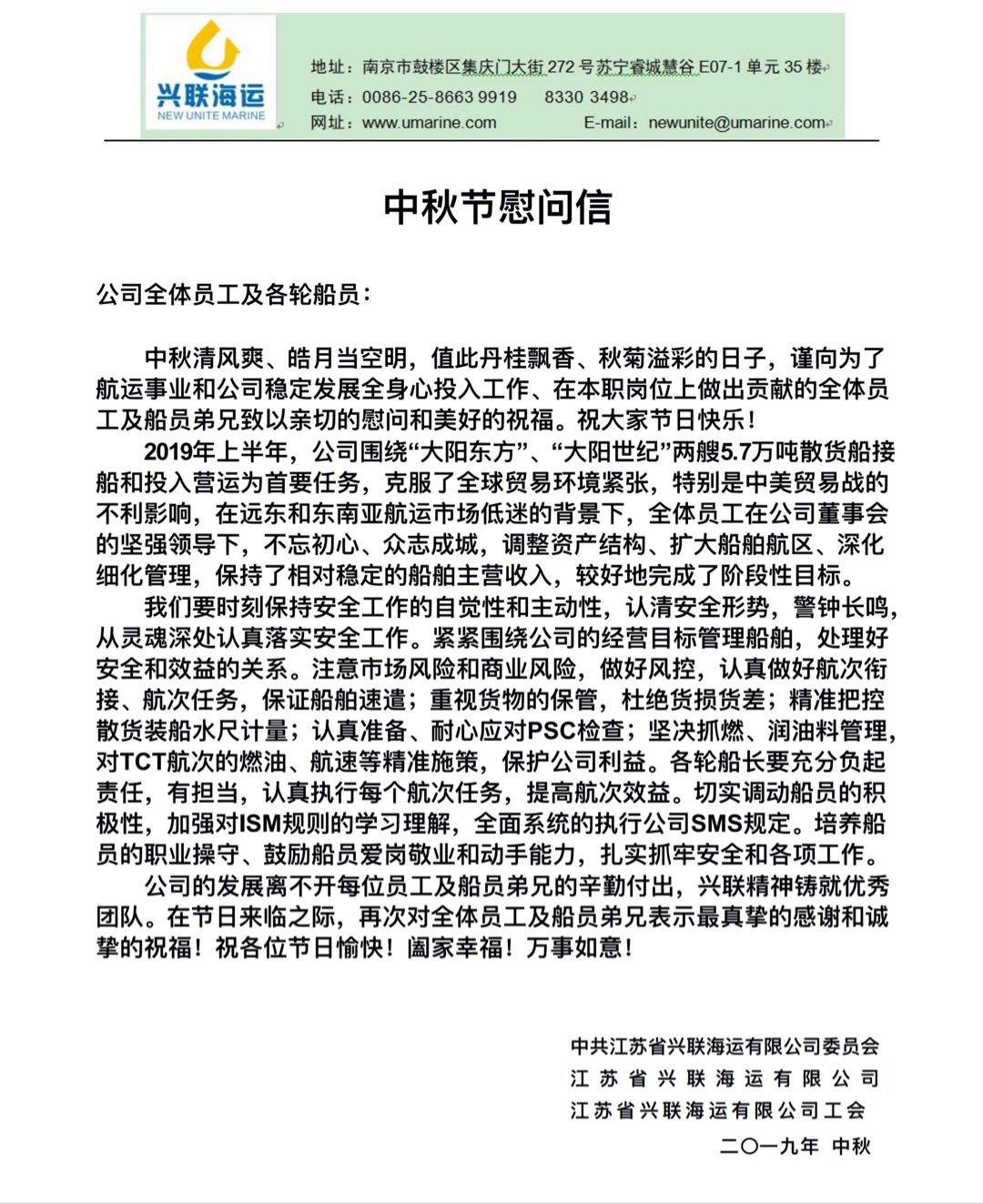 兴联海运
NEW UNITE MARINE

地址：南京市鼓楼区集庆门大街 272 号苏宁睿城慧谷 E07-1 单元 35 楼
电话：0086-25-8663 9919　8330 3498
网址：www.umarine.com　E-mail：newunite@umarine.com

中秋节慰问信

公司全体员工及各轮船员：

中秋清风爽、皓月当空明，值此丹桂飘香、秋菊溢彩的日子，谨向为了航运事业和公司稳定发展全身心投入工作、在本职岗位上做出贡献的全体员工及船员弟兄致以亲切的慰问和美好的祝福。祝大家节日快乐！

2019年上半年，公司围绕“大阳东方”、“大阳世纪”两艘5.7万吨散货船接船和投入营运为首要任务，克服了全球贸易环境紧张，特别是中美贸易战的不利影响，在远东和东南亚航运市场低迷的背景下，全体员工在公司董事会的坚强领导下，不忘初心、众志成城，调整资产结构、扩大船舶航区、深化细化管理，保持了相对稳定的船舶主营收入，较好地完成了阶段性目标。

我们要时刻保持安全工作的自觉性和主动性，认清安全形势，警钟长鸣，从灵魂深处认真落实安全工作。紧紧围绕公司的经营目标管理船舶，处理好安全和效益的关系。注意市场风险和商业风险，做好风控，认真做好航次衔接、航次任务，保证船舶速遣；重视货物的保管，杜绝货损货差；精准把控散货装船水尺计量；认真准备、耐心应对PSC检查；坚决抓燃、润油料管理，对TCT航次的燃油、航速等精准施策，保护公司利益。各轮船长要充分负起责任，有担当，认真执行每个航次任务，提高航次效益。切实调动船员的积极性，加强对ISM规则的学习理解，全面系统的执行公司SMS规定。培养船员的职业操守、鼓励船员爱岗敬业和动手能力，扎实抓牢安全和各项工作。

公司的发展离不开每位员工及船员弟兄的辛勤付出，兴联精神铸就优秀团队。在节日来临之际，再次对全体员工及船员弟兄表示最真挚的感谢和诚挚的祝福！祝各位节日愉快！阖家幸福！万事如意！

中共江苏省兴联海运有限公司委员会
江苏省兴联海运有限公司
江苏省兴联海运有限公司工会
二〇一九年 中秋